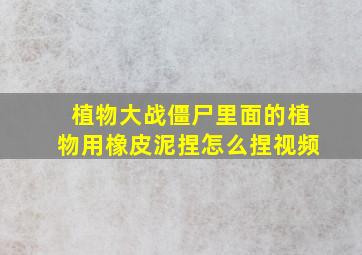 植物大战僵尸里面的植物用橡皮泥捏怎么捏视频